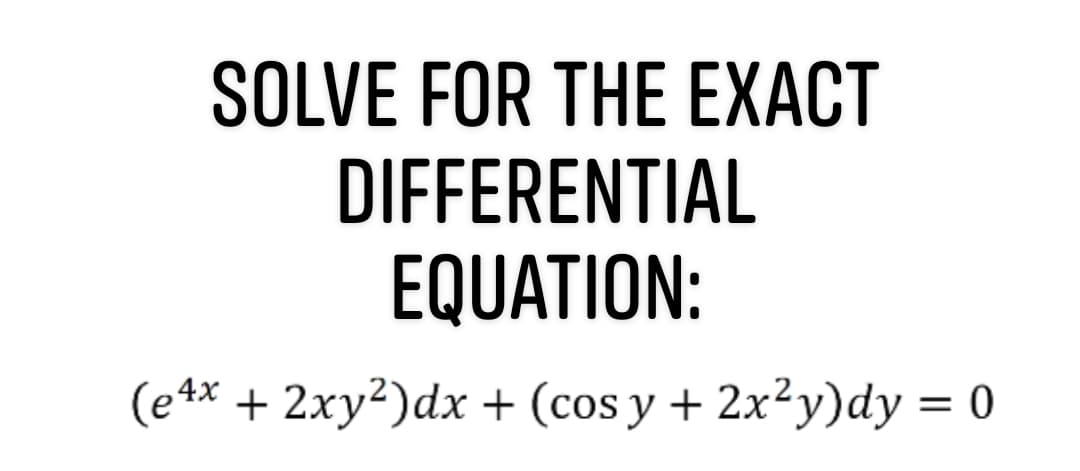 SOLVE FOR THE EXACT DIFFERENTIAL EQUATION:

$(e^{4x} + 2xy^2)dx + (\cos y + 2x^2y)dy = 0$